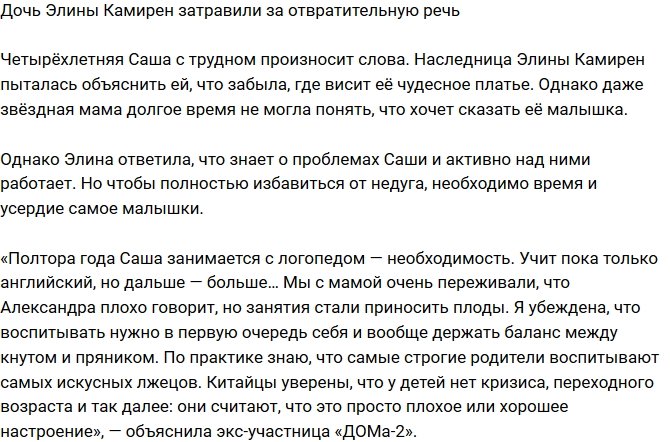 Дочь Элины Камирен затравили за отвратительную речь

Четырёхлетняя Саша с трудном произносит слова. Наследница Элины Камирен пыталась объяснить ей, что забыла, где висит её чудесное платье. Однако даже звёздная мама долгое время не могла понять, что хочет сказать её малышка.

Однако Элина ответила, что знает о проблемах Саши и активно над ними работает. Но чтобы полностью избавиться от недуга, необходимо время и усердие самое малышки.

«Полтора года Саша занимается с логопедом — необходимость. Учит пока только английский, но дальше — больше... Мы с мамой очень переживали, что Александра плохо говорит, но занятия стали приносить плоды. Я убеждена, что воспитывать нужно в первую очередь себя и вообще держать баланс между кнутом и пряником. По практике знаю, что самые строгие родители воспитывают самых искусных лжецов. Китайцы уверены, что у детей нет кризиса, переходного возраста и так далее: они считают, что это просто плохое или хорошее настроение», — объяснила экс-участница «ДОМа-2».